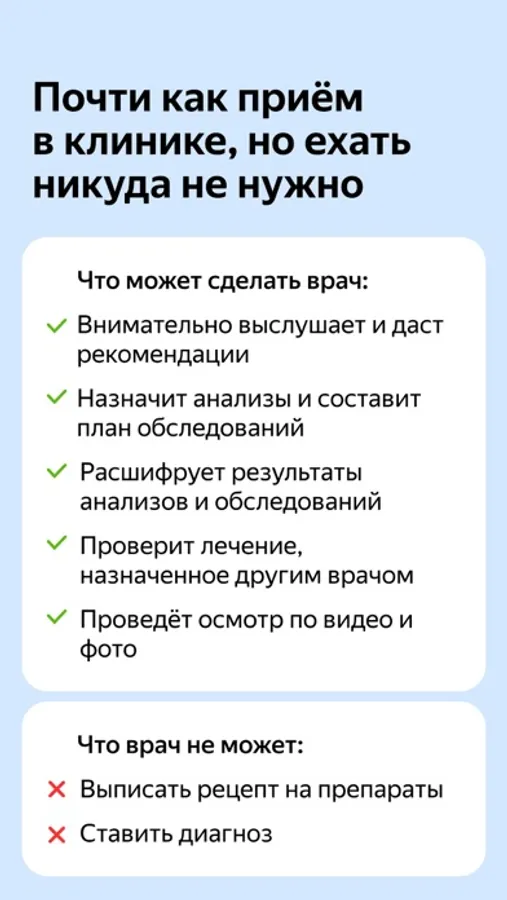 Почти как приём в клинике, но ехать никуда не нужно

Что может сделать врач:

✓ Внимательно выслушает и даст рекомендации

✓ Назначит анализы и составит план обследований

✓ Расшифрует результаты анализов и обследований

✓ Проверит лечение, назначенное другим врачом

✓ Проведёт осмотр по видео и фото

Что врач не может:

✕ Выписать рецепт на препараты

✕ Ставить диагноз